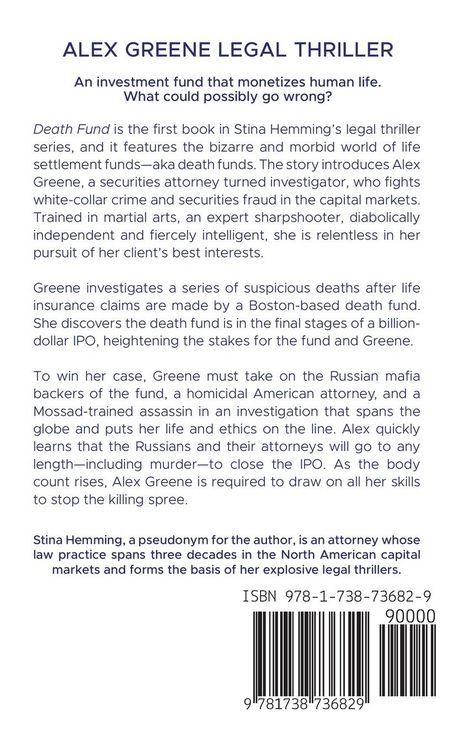 ALEX GREENE LEGAL THRILLER

An investment fund that monetizes human life. What could possibly go wrong?

Death Fund is the first book in Stina Hemming's legal thriller series, and it features the bizarre and morbid world of life settlement funds—aka death funds. The story introduces Alex Greene, a securities attorney turned investigator, who fights white-collar crime and securities fraud in the capital markets. Trained in martial arts, an expert sharpshooter, diabolically independent and fiercely intelligent, she is relentless in her pursuit of her client's best interests.

Greene investigates a series of suspicious deaths after life insurance claims are made by a Boston-based death fund. She discovers the death fund is in the final stages of a billion-dollar IPO, heightening the stakes for the fund and Greene.

To win her case, Greene must take on the Russian mafia backers of the fund, a homicidal American attorney, and a Mossad-trained assassin in an investigation that spans the globe and puts her life and ethics on the line. Alex quickly learns that the Russians and their attorneys will go to any length—including murder—to close the IPO. As the body count rises, Alex Greene is required to draw on all her skills to stop the killing spree.

Stina Hemming, a pseudonym for the author, is an attorney whose law practice spans three decades in the North American capital markets and forms the basis of her explosive legal thrillers.

ISBN 978-1-738-73682-9

90000

9 781738 736829